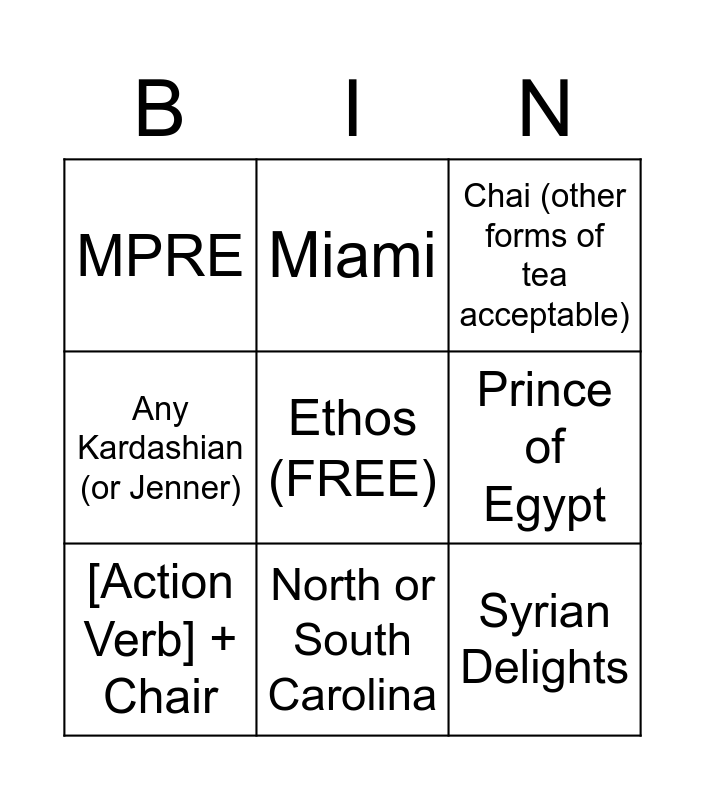 | B | I | N |
|---|---|---|
| MPRE | Miami | Chai (other forms of tea acceptable) |
| Any Kardashian (or Jenner) | Ethos (FREE) | Prince of Egypt |
| [Action Verb] + Chair | North or South Carolina | Syrian Delights |